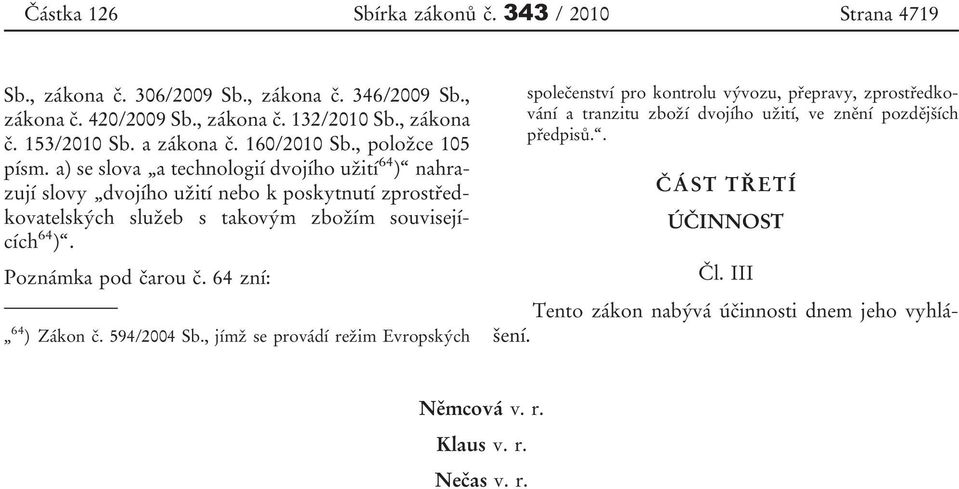 Částka 126 Sbírka zákonů č. 343 / 2010 Strana 4719

Sb., zákona č. 306/2009 Sb., zákona č. 346/2009 Sb., zákona č. 420/2009 Sb., zákona č. 132/2010 Sb., zákona č. 153/2010 Sb. a zákona č. 160/2010 Sb., položce 105 písm. a) se slova „a technologií dvojího užití$^{64}$)“ nahrazují slovy „dvojího užití nebo k poskytnutí zprostředkovatelských služeb s takovým zbožím souvisejících$^{64}$)“.

Poznámka pod čarou č. 64 zní:

„$^{64}$) Zákon č. 594/2004 Sb., jímž se provádí režim Evropských společenství pro kontrolu vývozu, přepravy, zprostředkování a tranzitu zboží dvojího užití, ve znění pozdějších předpisů.“.

ČÁST TŘETÍ

ÚČINNOST

Čl. III

Tento zákon nabývá účinnosti dnem jeho vyhlášení.

Němcová v. r.

Klaus v. r.

Nečas v. r.